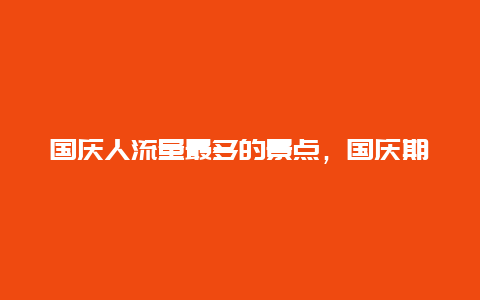 国庆人流量最多的景点，国庆期